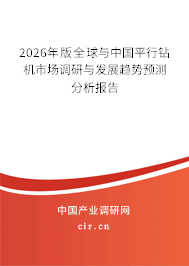 2026年版全球与中国平行钻机市场调研与发展趋势预测分析报告

中国产业调研网

cir.cn